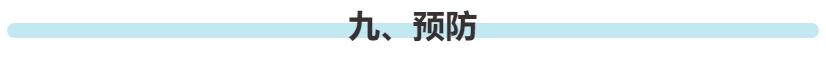 九、预防